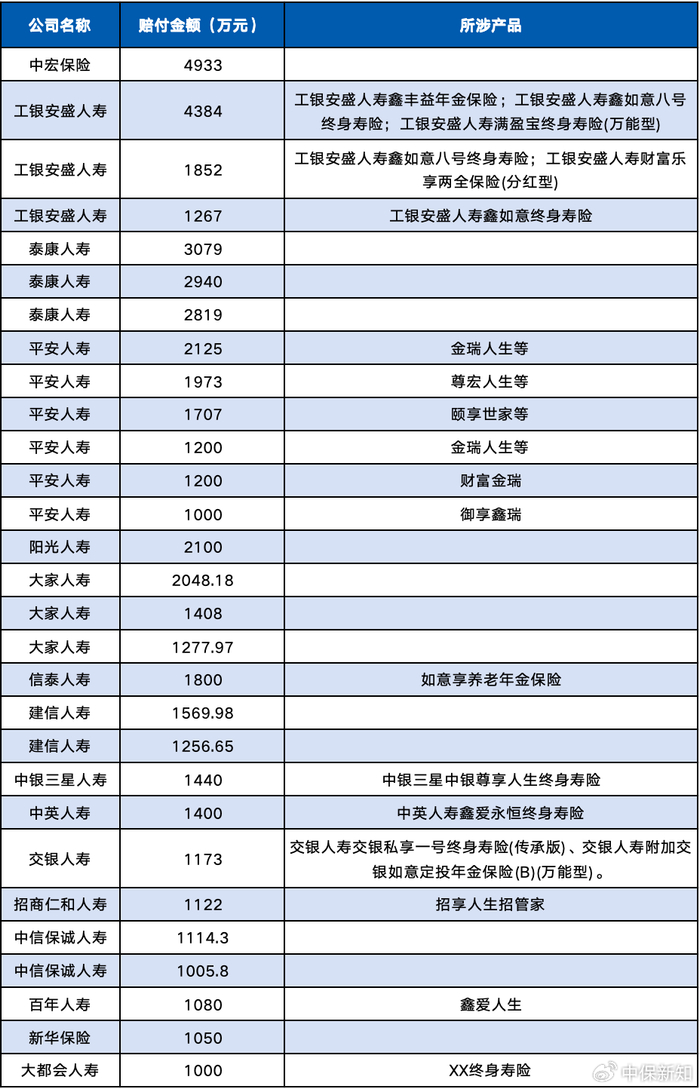 | 公司名称 | 赔付金额（万元） | 所涉产品 |
|---|---|---|
| 中宏保险 | 4933 | |
| 工银安盛人寿 | 4384 | 工银安盛人寿鑫丰益年金保险；工银安盛人寿鑫如意八号终身寿险；工银安盛人寿满盈宝终身寿险(万能型) |
| 工银安盛人寿 | 1852 | 工银安盛人寿鑫如意八号终身寿险；工银安盛人寿财富乐享两全保险(分红型) |
| 工银安盛人寿 | 1267 | 工银安盛人寿鑫如意终身寿险 |
| 泰康人寿 | 3079 | |
| 泰康人寿 | 2940 | |
| 泰康人寿 | 2819 | |
| 平安人寿 | 2125 | 金瑞人生等 |
| 平安人寿 | 1973 | 尊宏人生等 |
| 平安人寿 | 1707 | 颐享世家等 |
| 平安人寿 | 1200 | 金瑞人生等 |
| 平安人寿 | 1200 | 财富金瑞 |
| 平安人寿 | 1000 | 御享鑫瑞 |
| 阳光人寿 | 2100 | |
| 大家人寿 | 2048.18 | |
| 大家人寿 | 1408 | |
| 大家人寿 | 1277.97 | |
| 信泰人寿 | 1800 | 如意享养老年金保险 |
| 建信人寿 | 1569.98 | |
| 建信人寿 | 1256.65 | |
| 中银三星人寿 | 1440 | 中银三星中银尊享人生终身寿险 |
| 中英人寿 | 1400 | 中英人寿鑫爱永恒终身寿险 |
| 交银人寿 | 1173 | 交银人寿交银私享一号终身寿险(传承版)、交银人寿附加交银如意定投年金保险(B)(万能型)。 |
| 招商仁和人寿 | 1122 | 招享人生招管家 |
| 中信保诚人寿 | 1114.3 | |
| 中信保诚人寿 | 1005.8 | |
| 百年人寿 | 1080 | 鑫爱人生 |
| 新华保险 | 1050 | |
| 大都会人寿 | 1000 | XX终身寿险 |

中保新知